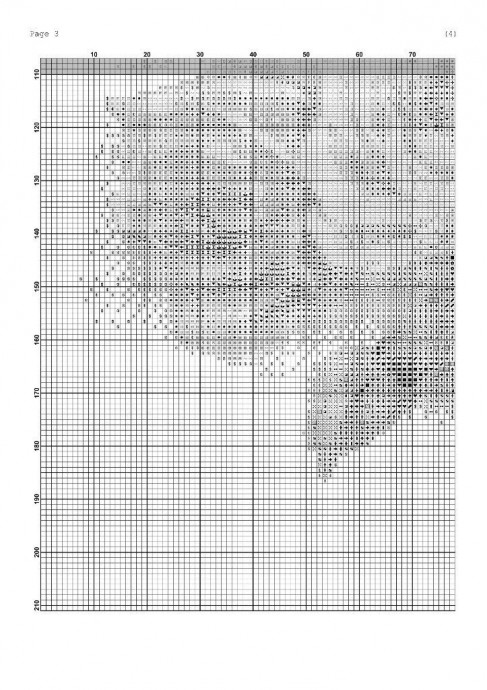 Page 3

(4)

10 20 30 40 50 60 70

110
120
130
140
150
160
170
180
190
200
210